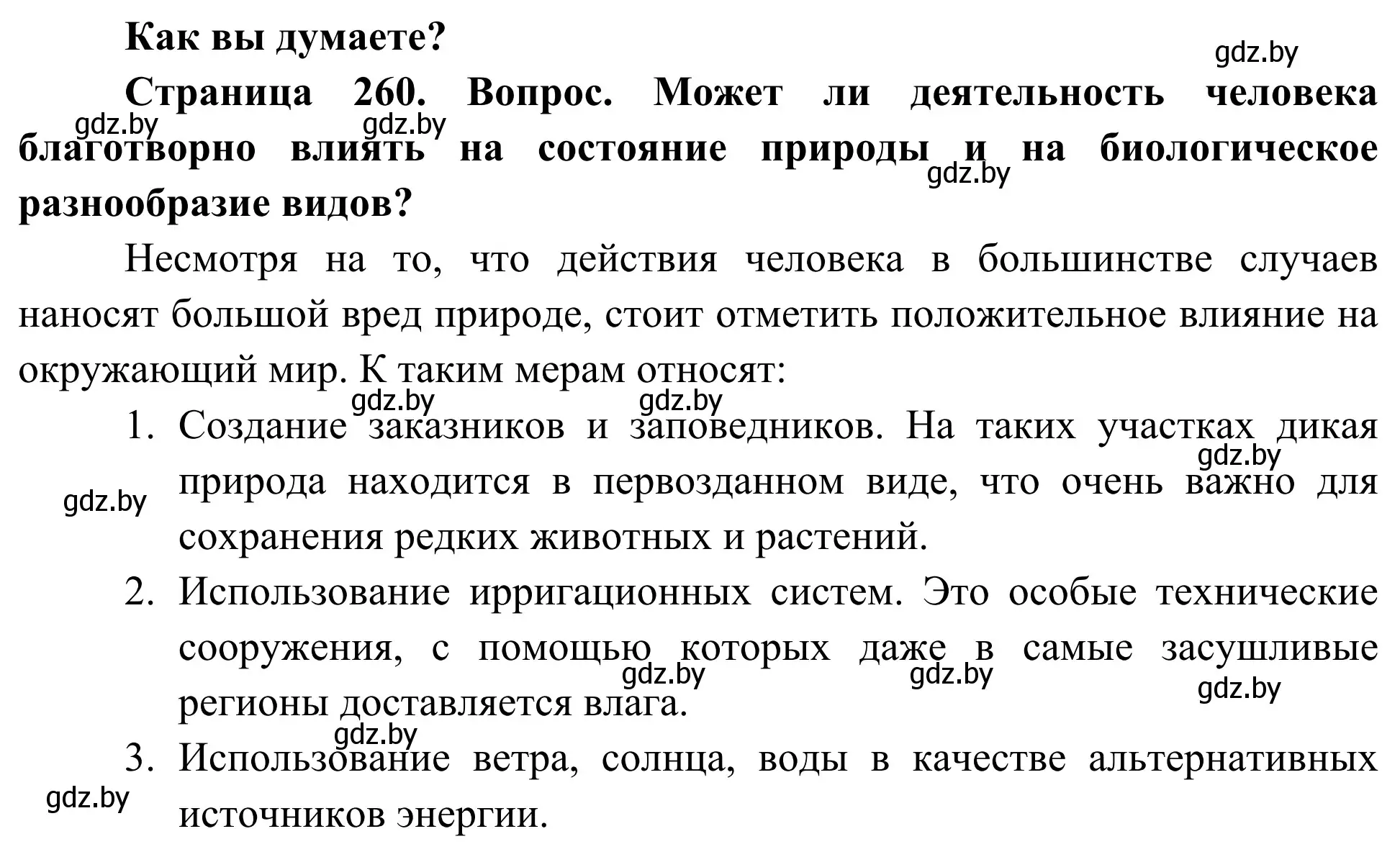 Как вы думаете?

gdz.by

Страница 260. Вопрос. Может ли деятельность человека благотворно влиять на состояние природы и на биологическое разнообразие видов?

gdz.by gdz.by gdz.by

Несмотря на то, что действия человека в большинстве случаев наносят большой вред природе, стоит отметить положительное влияние на окружающий мир. К таким мерам относят:

gdz.by gdz.by

1. Создание заказников и заповедников. На таких участках дикая природа находится в первозданном виде, что очень важно для сохранения редких животных и растений.

gdz.by gdz.by

2. Использование ирригационных систем. Это особые технические сооружения, с помощью которых даже в самые засушливые регионы доставляется влага.

gdz.by gdz.by gdz.by gdz.by

3. Использование ветра, солнца, воды в качестве альтернативных источников энергии.

gdz.by